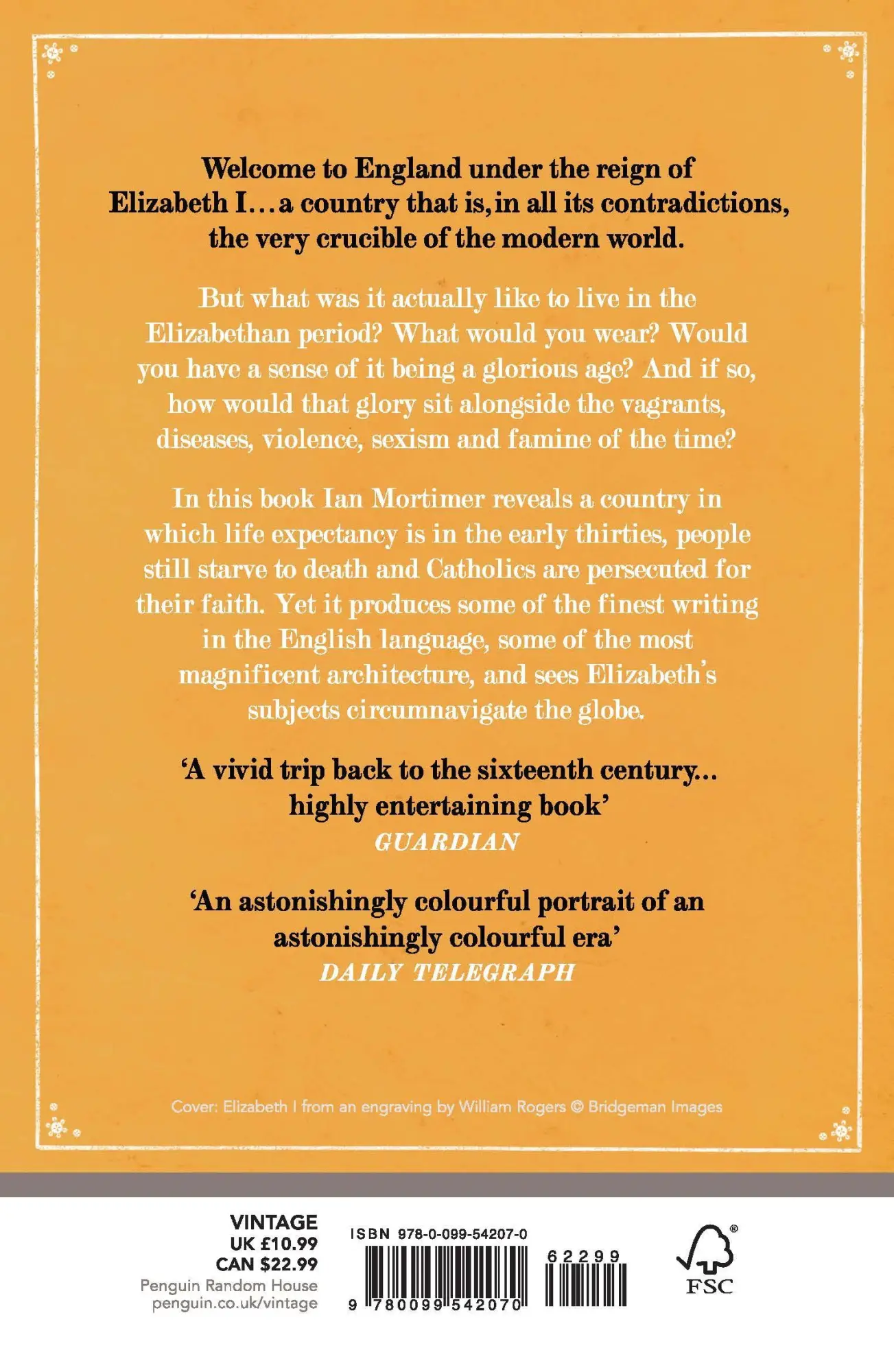 Welcome to England under the reign of Elizabeth I...a country that is, in all its contradictions, the very crucible of the modern world.

But what was it actually like to live in the Elizabethan period? What would you wear? Would you have a sense of it being a glorious age? And if so, how would that glory sit alongside the vagrants, diseases, violence, sexism and famine of the time?

In this book Ian Mortimer reveals a country in which life expectancy is in the early thirties, people still starve to death and Catholics are persecuted for their faith. Yet it produces some of the finest writing in the English language, some of the most magnificent architecture, and sees Elizabeth's subjects circumnavigate the globe.

'A vivid trip back to the sixteenth century... highly entertaining book'
GUARDIAN

'An astonishingly colourful portrait of an astonishingly colourful era'
DAILY TELEGRAPH

Cover: Elizabeth I from an engraving by William Rogers © Bridgeman Images

VINTAGE
UK £10.99
CAN $22.99
Penguin Random House
penguin.co.uk/vintage

ISBN 978-0-099-54207-0

62299

9 780099 542070

FSC